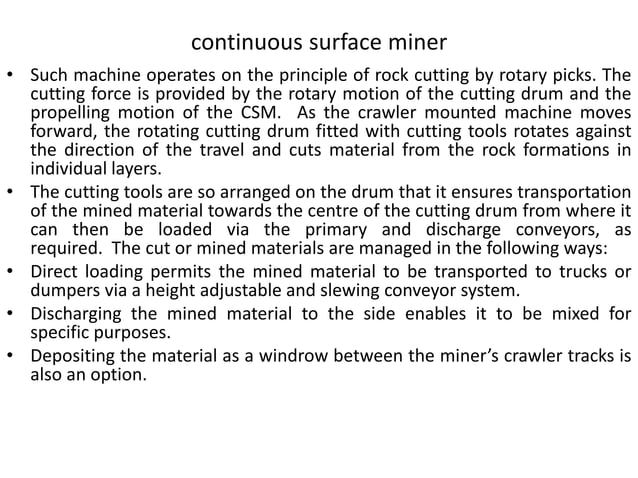 continuous surface miner

• Such machine operates on the principle of rock cutting by rotary picks. The cutting force is provided by the rotary motion of the cutting drum and the propelling motion of the CSM. As the crawler mounted machine moves forward, the rotating cutting drum fitted with cutting tools rotates against the direction of the travel and cuts material from the rock formations in individual layers.

• The cutting tools are so arranged on the drum that it ensures transportation of the mined material towards the centre of the cutting drum from where it can then be loaded via the primary and discharge conveyors, as required. The cut or mined materials are managed in the following ways:

• Direct loading permits the mined material to be transported to trucks or dumpers via a height adjustable and slewing conveyor system.

• Discharging the mined material to the side enables it to be mixed for specific purposes.

• Depositing the material as a windrow between the miner's crawler tracks is also an option.